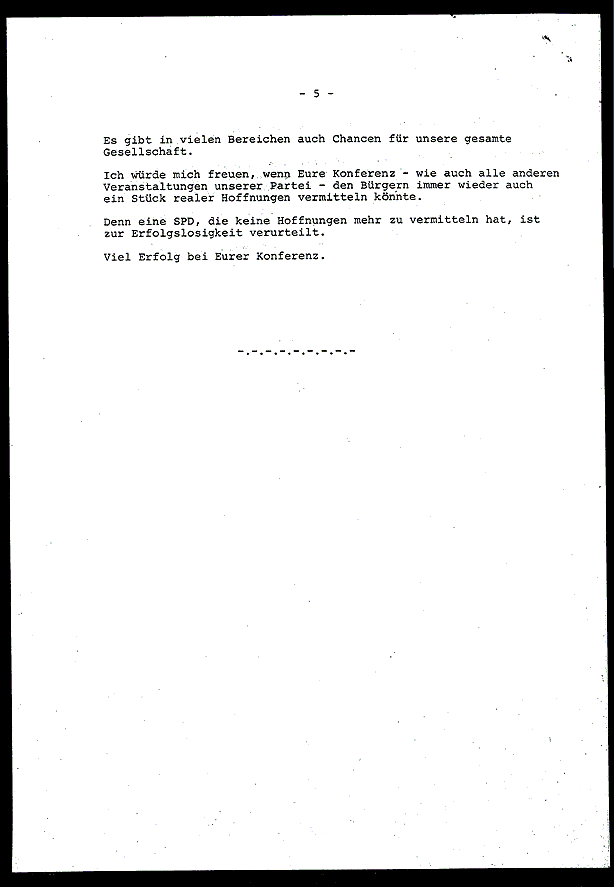 - 5 -

Es gibt in vielen Bereichen auch Chancen für unsere gesamte Gesellschaft.

Ich würde mich freuen, wenn Eure Konferenz - wie auch alle anderen Veranstaltungen unserer Partei - den Bürgern immer wieder auch ein Stück realer Hoffnungen vermitteln könnte.

Denn eine SPD, die keine Hoffnungen mehr zu vermitteln hat, ist zur Erfolgslosigkeit verurteilt.

Viel Erfolg bei Eurer Konferenz.

-.-.-.-.-.-.-.-